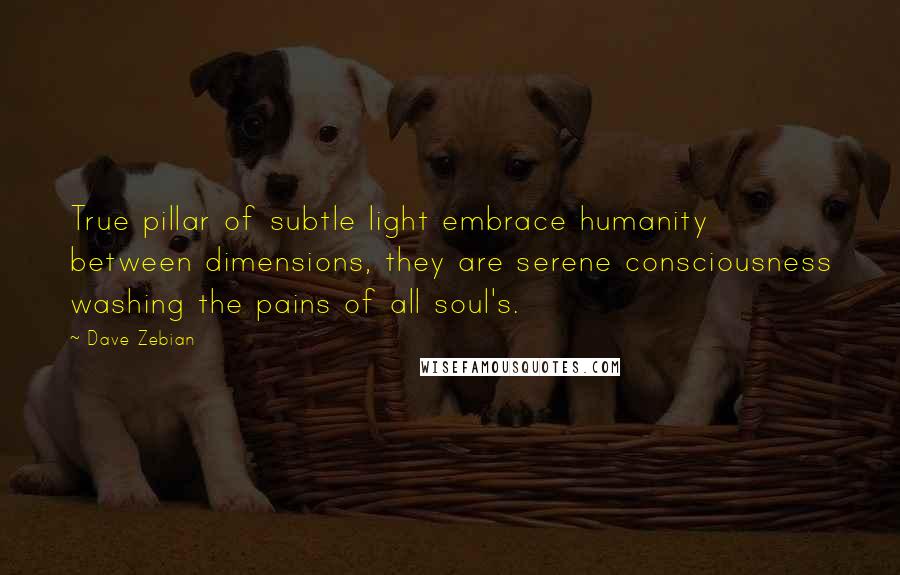 True pillar of subtle light embrace humanity between dimensions, they are serene consciousness washing the pains of all soul's.

~ Dave Zebian

WISEFAMOUSQUOTES.COM